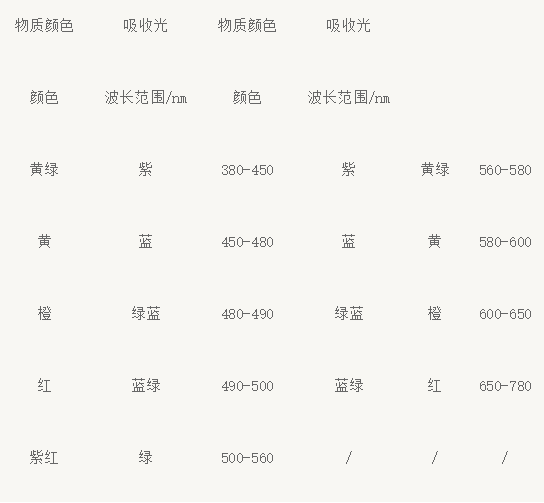 | 物质颜色 | 吸收光 | 物质颜色 | 吸收光 | | |
|---|---|---|---|---|---|
| 颜色 | 波长范围/nm | 颜色 | 波长范围/nm | | |
| 黄绿 | 紫 | 380-450 | 紫 | 黄绿 | 560-580 |
| 黄 | 蓝 | 450-480 | 蓝 | 黄 | 580-600 |
| 橙 | 绿蓝 | 480-490 | 绿蓝 | 橙 | 600-650 |
| 红 | 蓝绿 | 490-500 | 蓝绿 | 红 | 650-780 |
| 紫红 | 绿 | 500-560 | / | / | / |